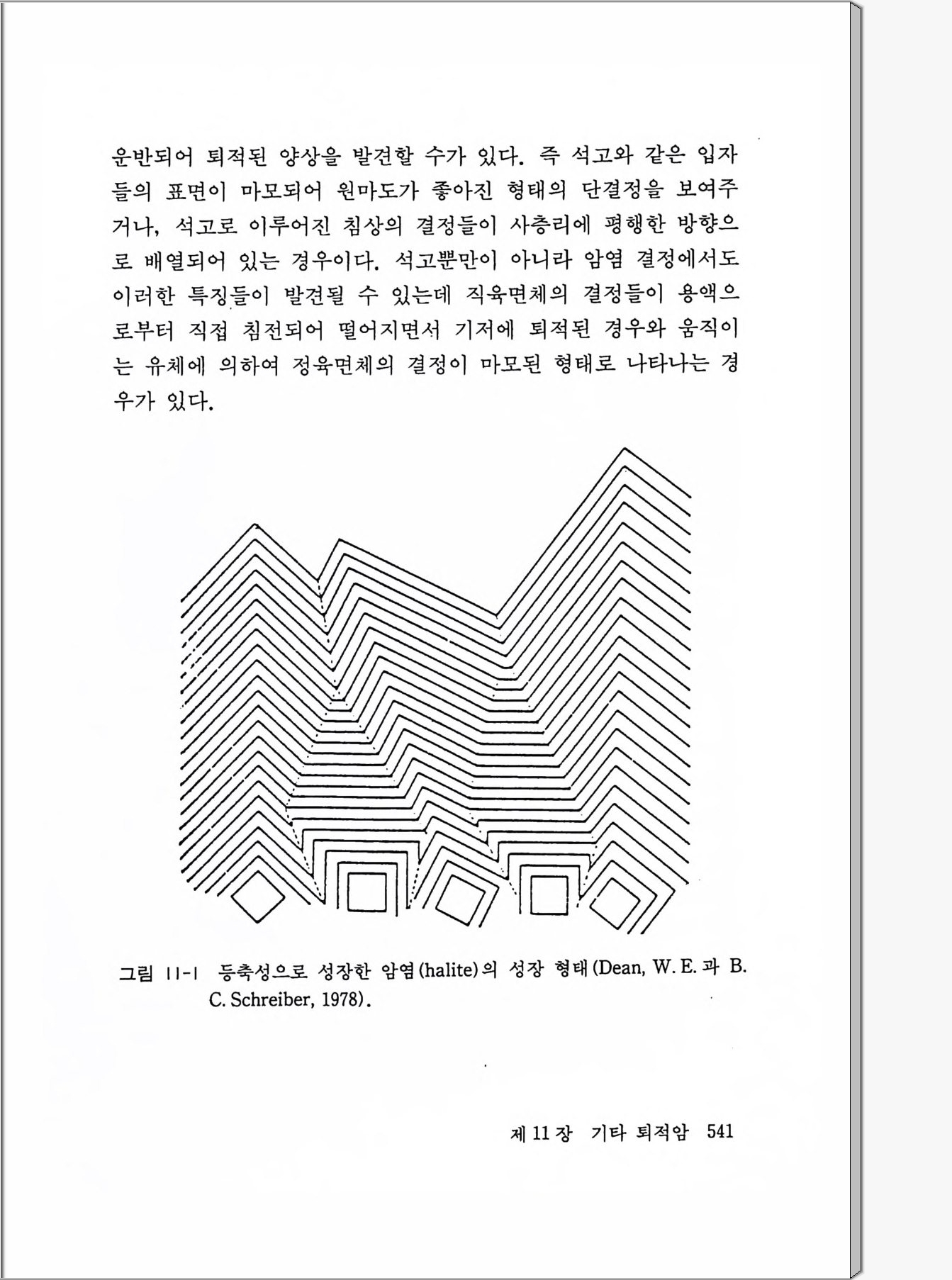 운반되어 퇴적된 양상을 발견할 수가 있다. 즉 석고와 같은 입자들의 표면이 마모되어 원마도가 좋아진 형태의 단결정을 보여주거나, 석고로 이루어진 침상의 결정들이 사층리에 평행한 방향으로 배열되어 있는 경우이다. 석고뿐만이 아니라 암염 결정에서도 이러한 특징들이 발견될 수 있는데 직육면체의 결정들이 용액으로부터 직접 침전되어 떨어지면서 기저에 퇴적된 경우와 움직이는 유체에 의하여 정육면체의 결정이 마모된 형태로 나타나는 경우가 있다.

그림 11-1 등축성으로 성장한 암염(halite)의 성장 형태(Dean, W. E. 과 B. C. Schreiber, 1978).

제 11 장 기타 퇴적암 541